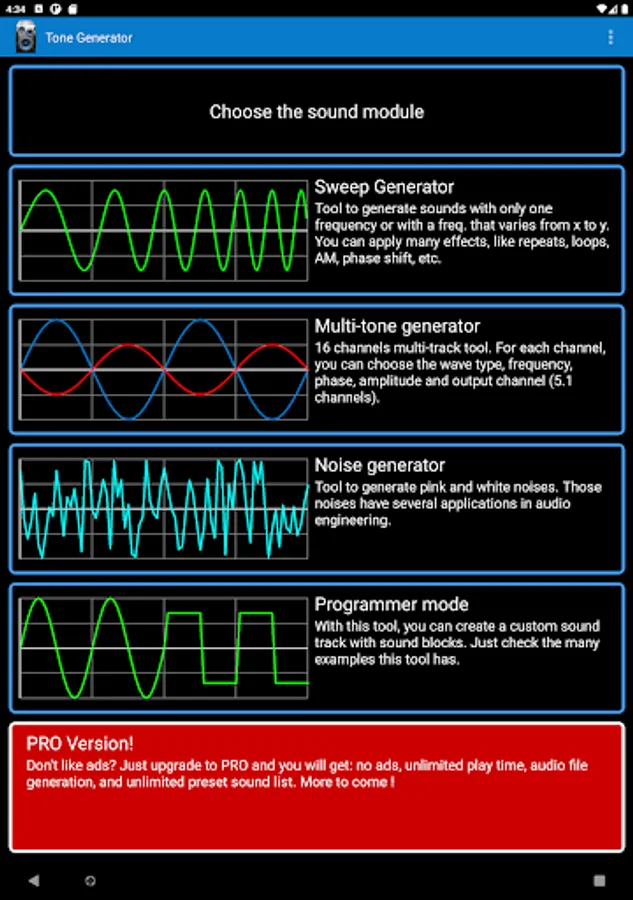 4:34

Tone Generator

Choose the sound module

Sweep Generator
Tool to generate sounds with only one frequency or with a freq. that varies from x to y. You can apply many effects, like repeats, loops, AM, phase shift, etc.

Multi-tone generator
16 channels multi-track tool. For each channel, you can choose the wave type, frequency, phase, amplitude and output channel (5.1 channels).

Noise generator
Tool to generate pink and white noises. Those noises have several applications in audio engineering.

Programmer mode
With this tool, you can create a custom sound track with sound blocks. Just check the many examples this tool has.

PRO Version!
Don't like ads? Just upgrade to PRO and you will get: no ads, unlimited play time, audio file generation, and unlimited preset sound list. More to come !